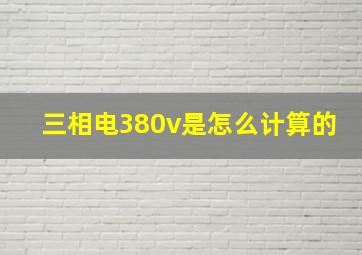 三相电380v是怎么计算的